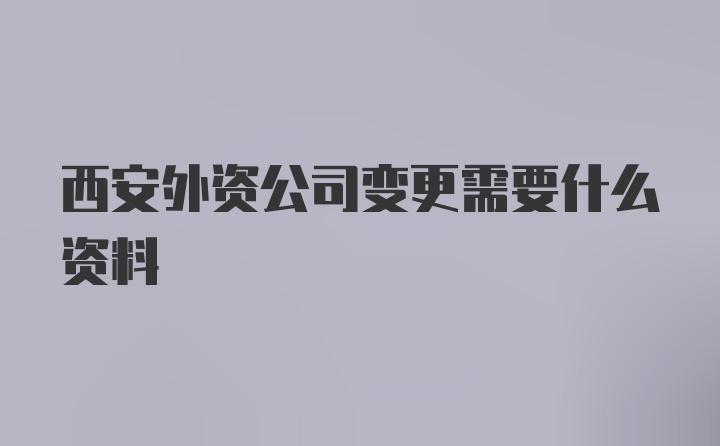 西安外资公司变更需要什么资料